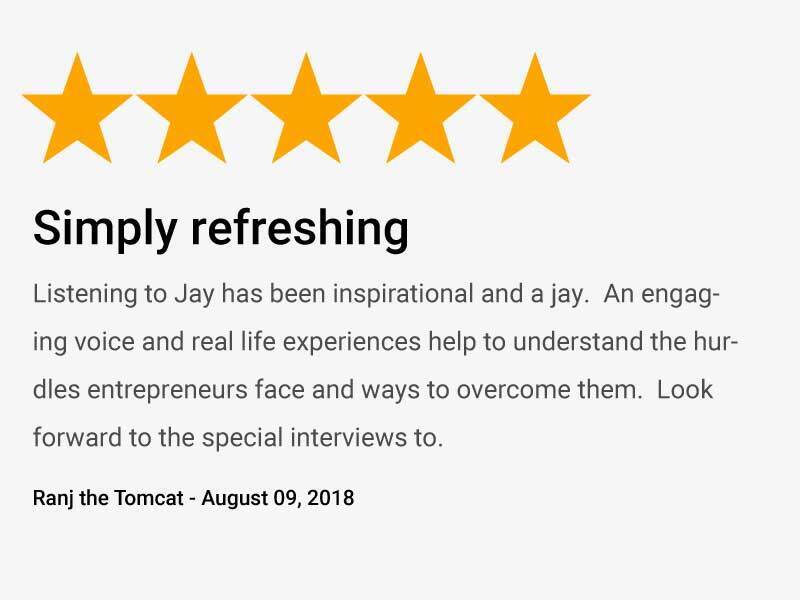 Simply refreshing

Listening to Jay has been inspirational and a jay. An engaging voice and real life experiences help to understand the hurdles entrepreneurs face and ways to overcome them. Look forward to the special interviews to.

Ranj the Tomcat - August 09, 2018